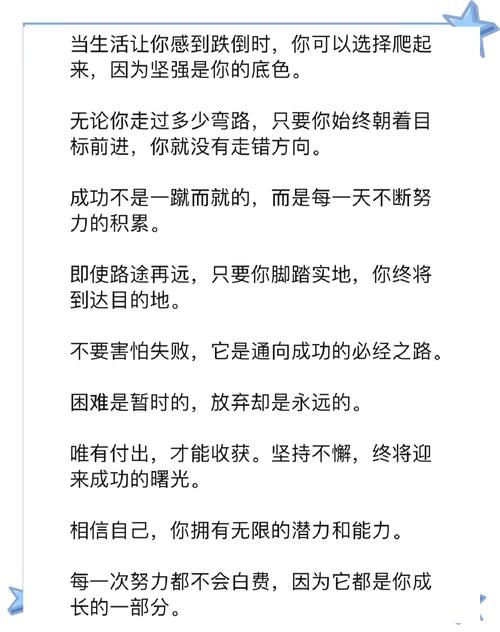 当生活让你感到跌倒时，你可以选择爬起来，因为坚强是你的底色。

无论你走过多少弯路，只要你始终朝着目标前进，你就没有走错方向。

成功不是一蹴而就的，而是每一天不断努力的积累。

即使路途再远，只要你脚踏实地，你终将到达目的地。

不要害怕失败，它是通向成功的必经之路。

困难是暂时的，放弃却是永远的。

唯有付出，才能收获。坚持不懈，终将迎来成功的曙光。

相信自己，你拥有无限的潜力和能力。

每一次努力都不会白费，因为它都是你成长的一部分。